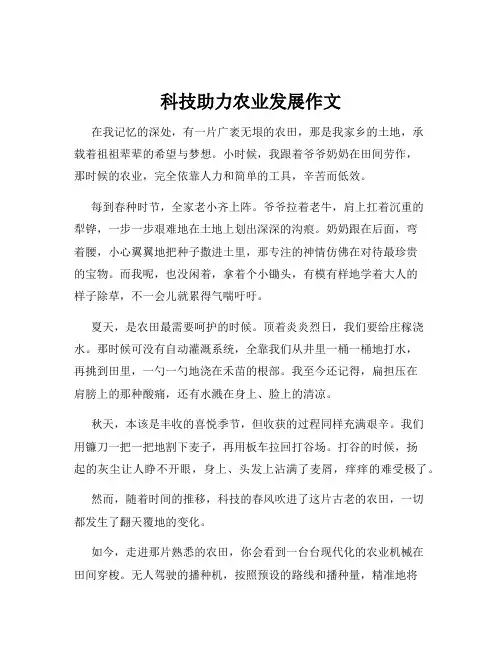 科技助力农业发展作文

在我记忆的深处，有一片广袤无垠的农田，那是我家乡的土地，承载着祖祖辈辈的希望与梦想。小时候，我跟着爷爷奶奶在田间劳作，那时候的农业，完全依靠人力和简单的工具，辛苦而低效。

每到春种时节，全家老小齐上阵。爷爷拉着老牛，肩上扛着沉重的犁铧，一步一步艰难地在土地上划出深深的沟痕。奶奶跟在后面，弯着腰，小心翼翼地把种子撒进土里，那专注的神情仿佛在对待最珍贵的宝物。而我呢，也没闲着，拿着个小锄头，有模有样地学着大人的样子除草，不一会儿就累得气喘吁吁。

夏天，是农田最需要呵护的时候。顶着炎炎烈日，我们要给庄稼浇水。那时候可没有自动灌溉系统，全靠我们从井里一桶一桶地打水，再挑到田里，一勺一勺地浇在禾苗的根部。我至今还记得，扁担压在肩膀上的那种酸痛，还有水溅在身上、脸上的清凉。

秋天，本该是丰收的喜悦季节，但收获的过程同样充满艰辛。我们用镰刀一把一把地割下麦子，再用板车拉回打谷场。打谷的时候，扬起的灰尘让人睁不开眼，身上、头发上沾满了麦屑，痒痒的难受极了。

然而，随着时间的推移，科技的春风吹进了这片古老的农田，一切都发生了翻天覆地的变化。

如今，走进那片熟悉的农田，你会看到一台台现代化的农业机械在田间穿梭。无人驾驶的播种机，按照预设的路线和播种量，精准地将